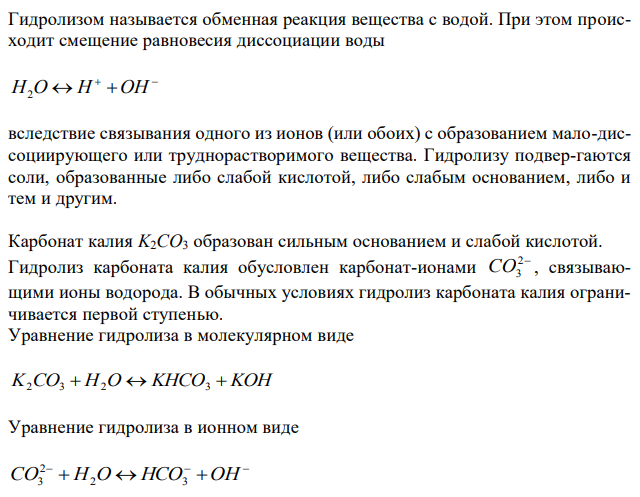 Гидролизом называется обменная реакция вещества с водой. При этом происходит смещение равновесия диссоциации воды

$H_2O \leftrightarrow H^+ + OH^-$

вследствие связывания одного из ионов (или обоих) с образованием мало-диссоциирующего или труднорастворимого вещества. Гидролизу подвер-гаются соли, образованные либо слабой кислотой, либо слабым основанием, либо и тем и другим.

Карбонат калия $K_2CO_3$ образован сильным основанием и слабой кислотой.
Гидролиз карбоната калия обусловлен карбонат-ионами $CO_3^{2-}$, связывающими ионы водорода. В обычных условиях гидролиз карбоната калия ограничивается первой ступенью.
Уравнение гидролиза в молекулярном виде

$K_2CO_3 + H_2O \leftrightarrow KHCO_3 + KOH$

Уравнение гидролиза в ионном виде

$CO_3^{2-} + H_2O \leftrightarrow HCO_3^- + OH^-$